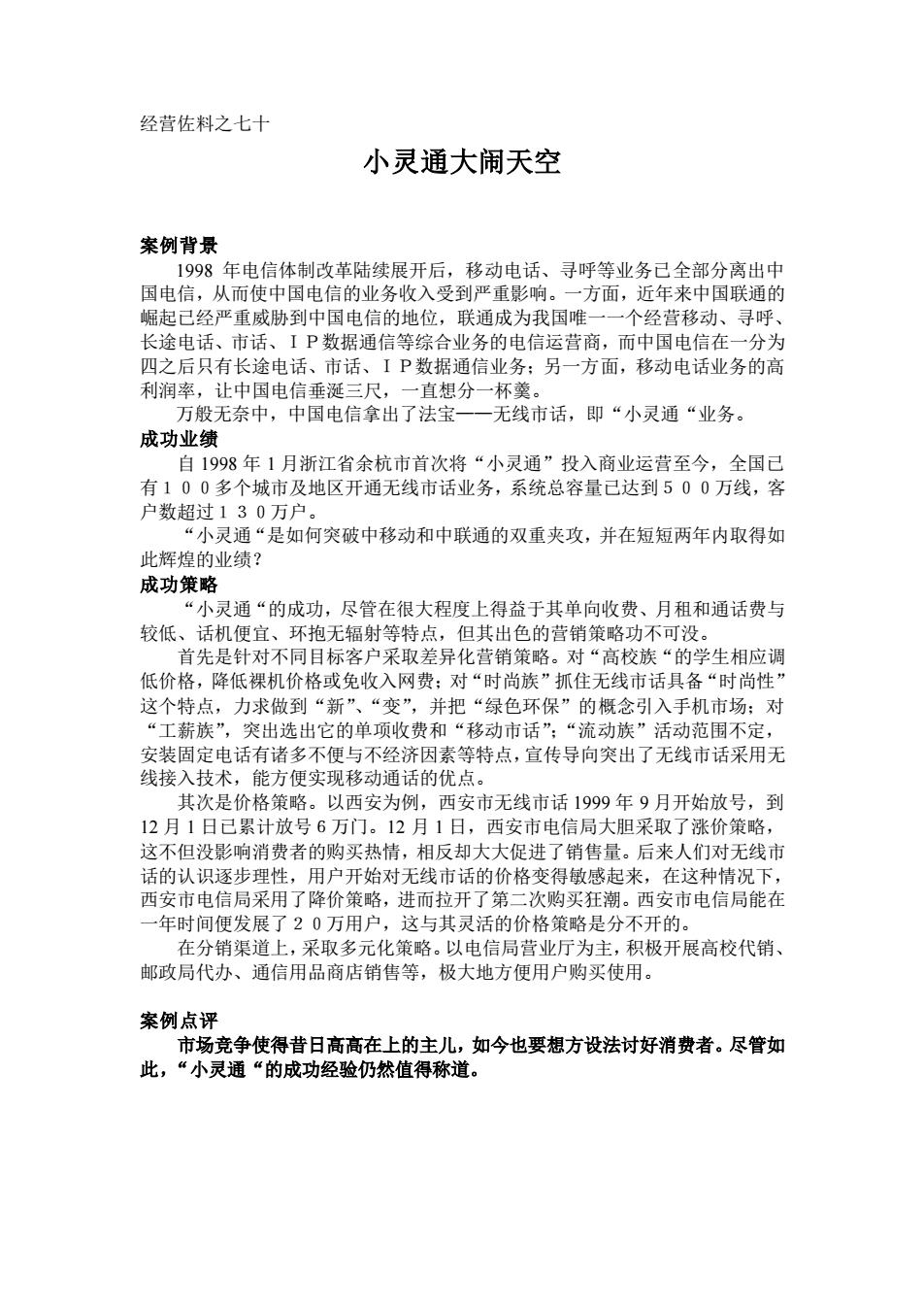 经营佐料之七十

小灵通大闹天空

案例背景

1998 年电信体制改革陆续展开后，移动电话、寻呼等业务已全部分离出中国电信，从而使中国电信的业务收入受到严重影响。一方面，近年来中国联通的崛起已经严重威胁到中国电信的地位，联通成为我国唯一一个经营移动、寻呼、长途电话、市话、ＩＰ数据通信等综合业务的电信运营商，而中国电信在一分为四之后只有长途电话、市话、ＩＰ数据通信业务；另一方面，移动电话业务的高利润率，让中国电信垂涎三尺，一直想分一杯羹。

万般无奈中，中国电信拿出了法宝——无线市话，即“小灵通“业务。

成功业绩

自 1998 年 1 月浙江省余杭市首次将“小灵通”投入商业运营至今，全国已有１００多个城市及地区开通无线市话业务，系统总容量已达到５００万线，客户数超过１３０万户。

“小灵通“是如何突破中移动和中联通的双重夹攻，并在短短两年内取得如此辉煌的业绩？

成功策略

“小灵通“的成功，尽管在很大程度上得益于其单向收费、月租和通话费与较低、话机便宜、环抱无辐射等特点，但其出色的营销策略功不可没。

首先是针对不同目标客户采取差异化营销策略。对“高校族“的学生相应调低价格，降低裸机价格或免收入网费；对“时尚族”抓住无线市话具备“时尚性”这个特点，力求做到“新”、“变”，并把“绿色环保”的概念引入手机市场；对“工薪族”，突出选出它的单项收费和“移动市话”；“流动族”活动范围不定，安装固定电话有诸多不便与不经济因素等特点，宣传导向突出了无线市话采用无线接入技术，能方便实现移动通话的优点。

其次是价格策略。以西安为例，西安市无线市话 1999 年 9 月开始放号，到 12 月 1 日已累计放号 6 万门。12 月 1 日，西安市电信局大胆采取了涨价策略，这不但没影响消费者的购买热情，相反却大大促进了销售量。后来人们对无线市话的认识逐步理性，用户开始对无线市话的价格变得敏感起来，在这种情况下，西安市电信局采用了降价策略，进而拉开了第二次购买狂潮。西安市电信局能在一年时间便发展了２０万用户，这与其灵活的价格策略是分不开的。

在分销渠道上，采取多元化策略。以电信局营业厅为主，积极开展高校代销、邮政局代办、通信用品商店销售等，极大地方便用户购买使用。

案例点评

市场竞争使得昔日高高在上的主儿，如今也要想方设法讨好消费者。尽管如此，“小灵通“的成功经验仍然值得称道。